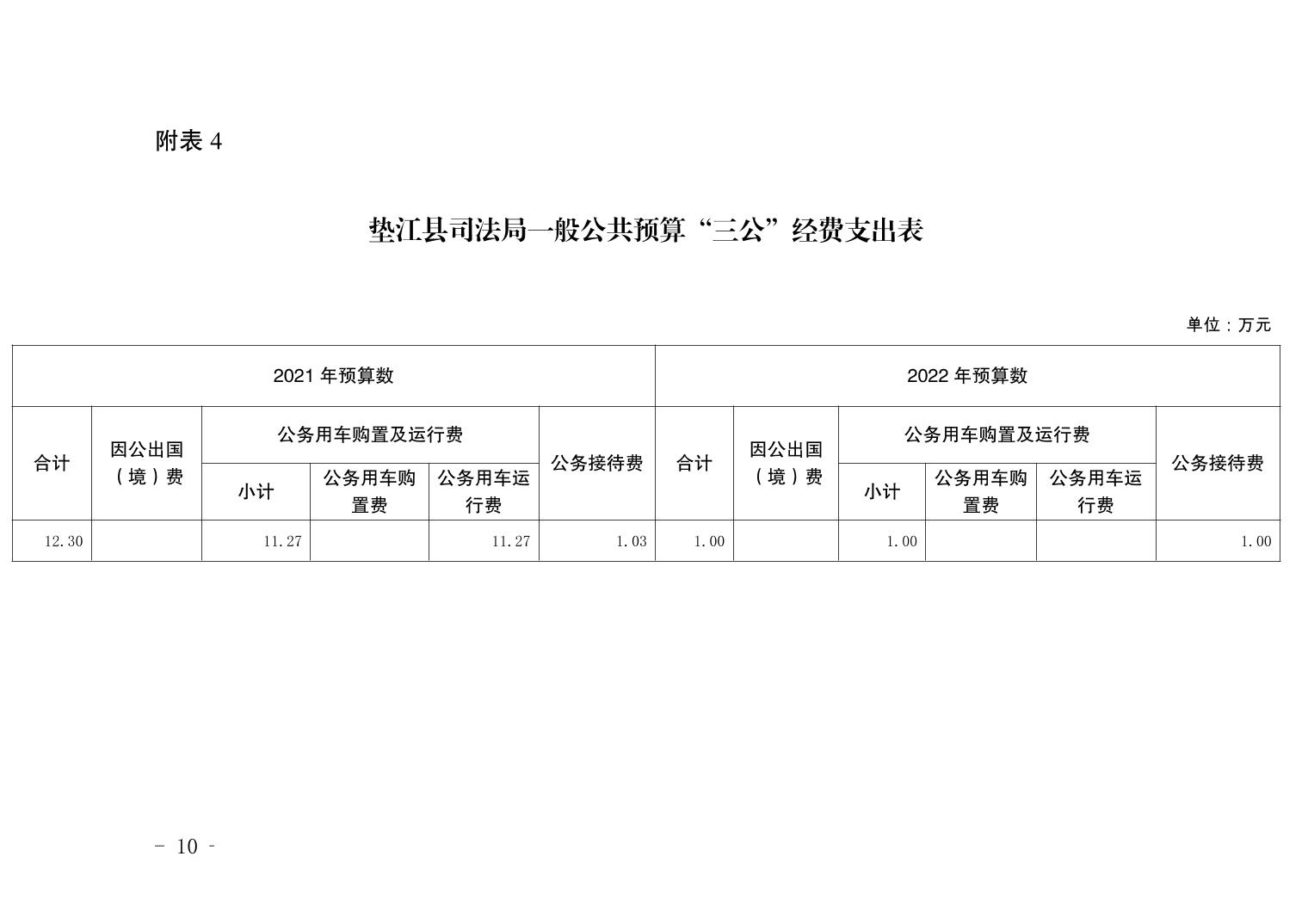 附表 4

垫江县司法局一般公共预算“三公”经费支出表

单位：万元

| 2021 年预算数 | | | | | | 2022 年预算数 | | | | | |
|---|---|---|---|---|---|---|---|---|---|---|---|
| 合计 | 因公出国（境）费 | 公务用车购置及运行费 | | | 公务接待费 | 合计 | 因公出国（境）费 | 公务用车购置及运行费 | | | 公务接待费 |
| | | 小计 | 公务用车购置费 | 公务用车运行费 | | | | 小计 | 公务用车购置费 | 公务用车运行费 | |
| 12.30 | | 11.27 | | 11.27 | 1.03 | 1.00 | | 1.00 | | | 1.00 |

- 10 -